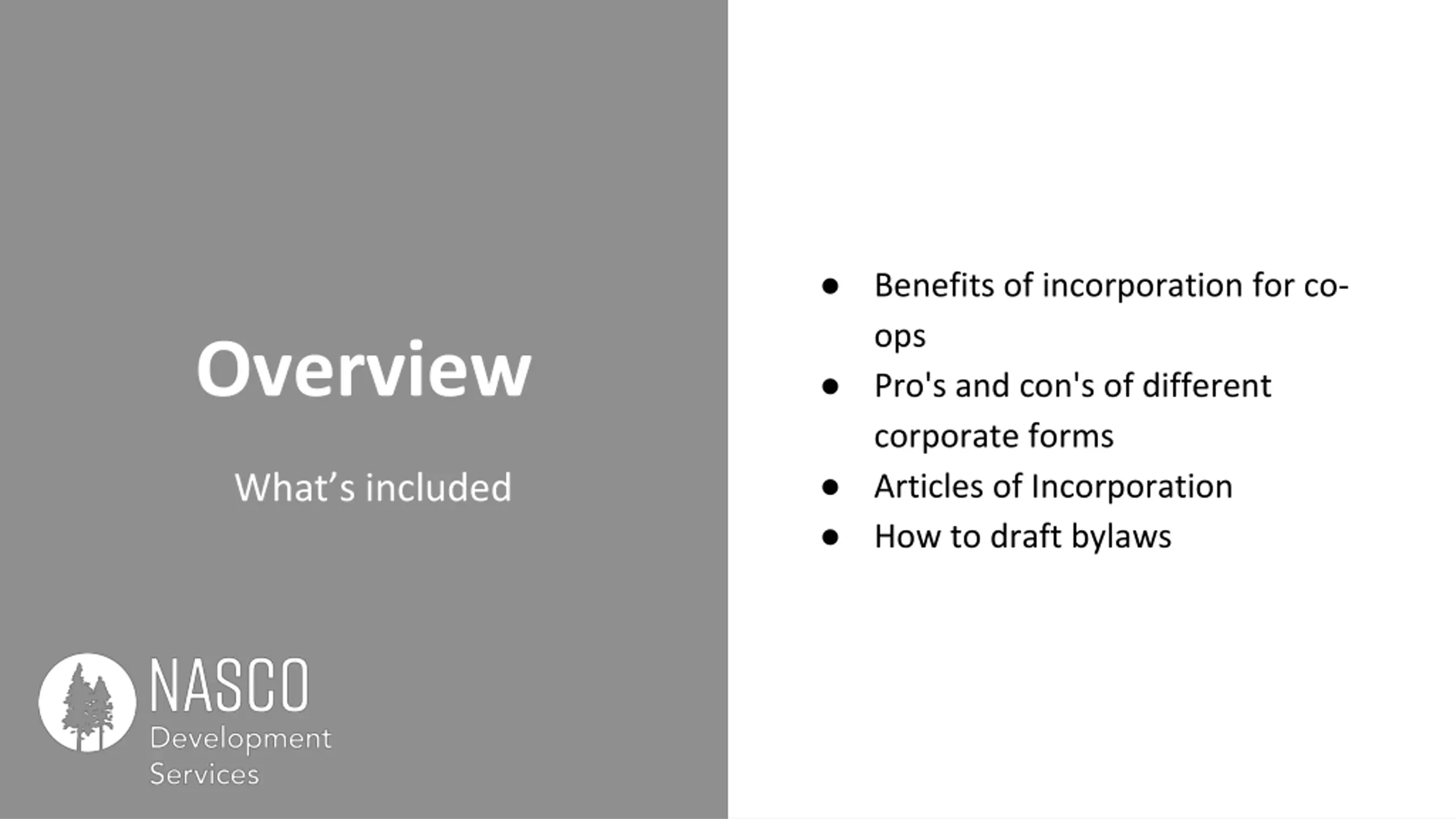 Overview

What's included

NASCO
Development
Services

• Benefits of incorporation for co-ops
• Pro's and con's of different corporate forms
• Articles of Incorporation
• How to draft bylaws